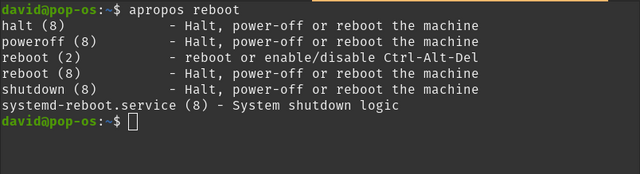 david@pop-os:~$ apropos reboot
halt (8)             - Halt, power-off or reboot the machine
poweroff (8)         - Halt, power-off or reboot the machine
reboot (2)           - reboot or enable/disable Ctrl-Alt-Del
reboot (8)           - Halt, power-off or reboot the machine
shutdown (8)         - Halt, power-off or reboot the machine
systemd-reboot.service (8) - System shutdown logic
david@pop-os:~$